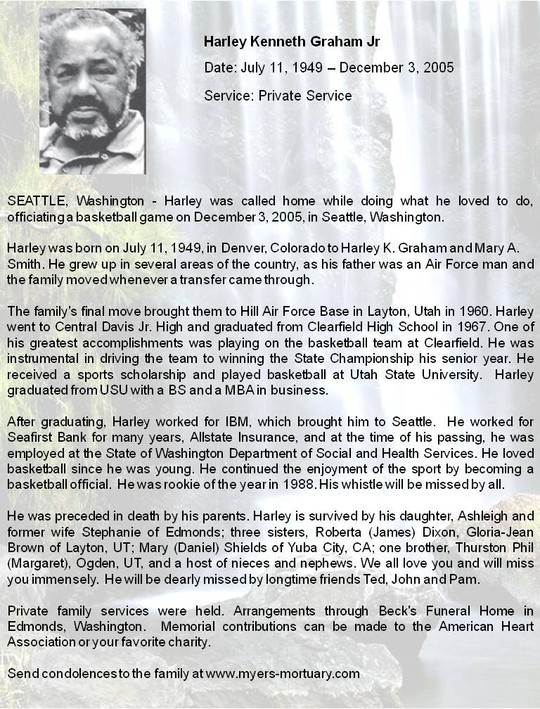 Harley Kenneth Graham Jr

Date: July 11, 1949 – December 3, 2005

Service: Private Service

SEATTLE, Washington - Harley was called home while doing what he loved to do, officiating a basketball game on December 3, 2005, in Seattle, Washington.

Harley was born on July 11, 1949, in Denver, Colorado to Harley K. Graham and Mary A. Smith. He grew up in several areas of the country, as his father was an Air Force man and the family moved whenever a transfer came through.

The family's final move brought them to Hill Air Force Base in Layton, Utah in 1960. Harley went to Central Davis Jr. High and graduated from Clearfield High School in 1967. One of his greatest accomplishments was playing on the basketball team at Clearfield. He was instrumental in driving the team to winning the State Championship his senior year. He received a sports scholarship and played basketball at Utah State University. Harley graduated from USU with a BS and a MBA in business.

After graduating, Harley worked for IBM, which brought him to Seattle. He worked for Seafirst Bank for many years, Allstate Insurance, and at the time of his passing, he was employed at the State of Washington Department of Social and Health Services. He loved basketball since he was young. He continued the enjoyment of the sport by becoming a basketball official. He was rookie of the year in 1988. His whistle will be missed by all.

He was preceded in death by his parents. Harley is survived by his daughter, Ashleigh and former wife Stephanie of Edmonds; three sisters, Roberta (James) Dixon, Gloria-Jean Brown of Layton, UT; Mary (Daniel) Shields of Yuba City, CA; one brother, Thurston Phil (Margaret), Ogden, UT, and a host of nieces and nephews. We all love you and will miss you immensely. He will be dearly missed by longtime friends Ted, John and Pam.

Private family services were held. Arrangements through Beck's Funeral Home in Edmonds, Washington. Memorial contributions can be made to the American Heart Association or your favorite charity.

Send condolences to the family at www.myers-mortuary.com